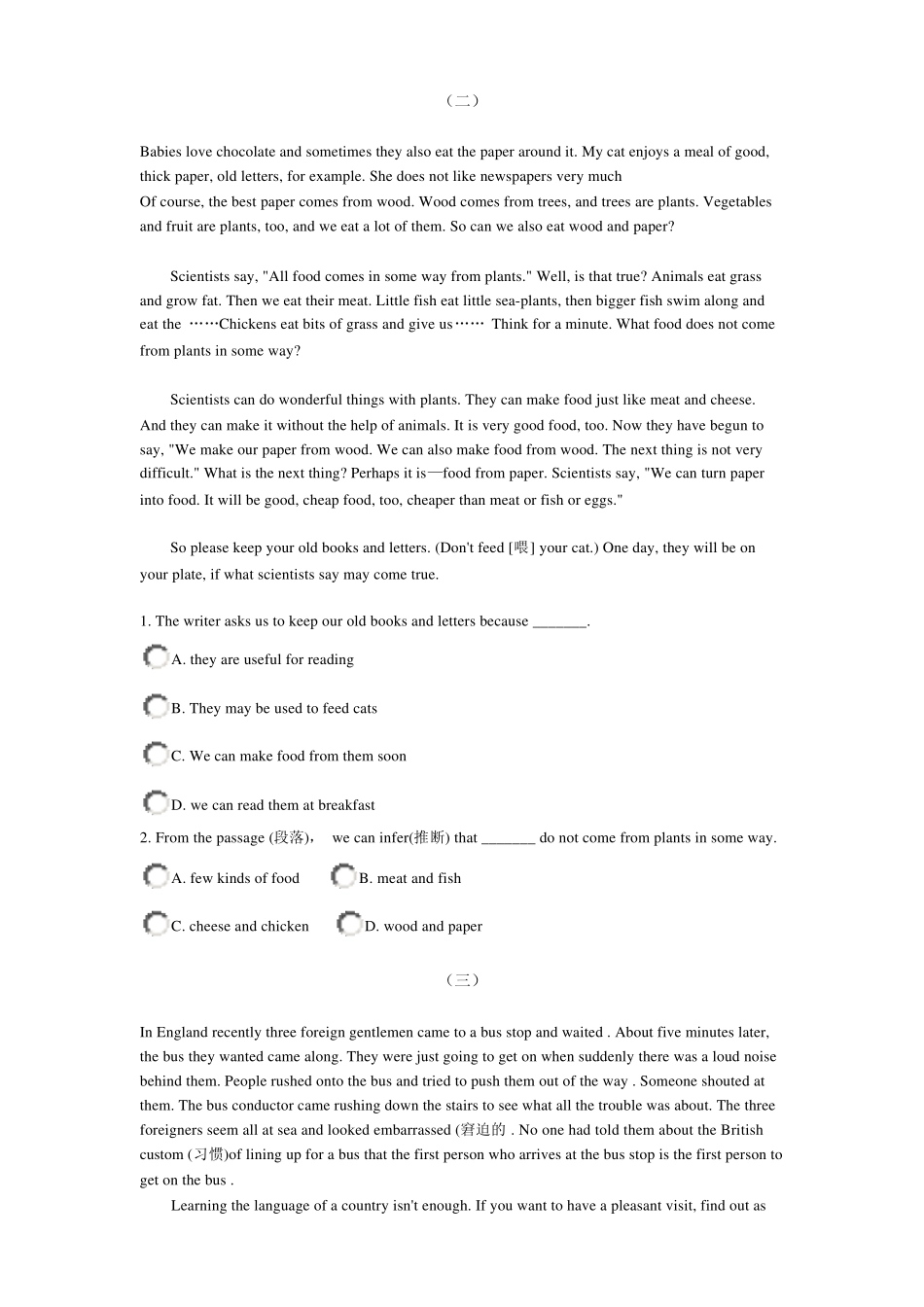 （二）

Babies love chocolate and sometimes they also eat the paper around it. My cat enjoys a meal of good, thick paper, old letters, for example. She does not like newspapers very much
Of course, the best paper comes from wood. Wood comes from trees, and trees are plants. Vegetables and fruit are plants, too, and we eat a lot of them. So can we also eat wood and paper?

Scientists say, "All food comes in some way from plants." Well, is that true? Animals eat grass and grow fat. Then we eat their meat. Little fish eat little sea-plants, then bigger fish swim along and eat the ……Chickens eat bits of grass and give us…… Think for a minute. What food does not come from plants in some way?

Scientists can do wonderful things with plants. They can make food just like meat and cheese. And they can make it without the help of animals. It is very good food, too. Now they have begun to say, "We make our paper from wood. We can also make food from wood. The next thing is not very difficult." What is the next thing? Perhaps it is—food from paper. Scientists say, "We can turn paper into food. It will be good, cheap food, too, cheaper than meat or fish or eggs."

So please keep your old books and letters. (Don't feed [喂] your cat.) One day, they will be on your plate, if what scientists say may come true.

1. The writer asks us to keep our old books and letters because _______.

A. they are useful for reading

B. They may be used to feed cats

C. We can make food from them soon

D. we can read them at breakfast

2. From the passage (段落)， we can infer(推断) that _______ do not come from plants in some way.

A. few kinds of food

B. meat and fish

C. cheese and chicken

D. wood and paper

（三）

In England recently three foreign gentlemen came to a bus stop and waited . About five minutes later, the bus they wanted came along. They were just going to get on when suddenly there was a loud noise behind them. People rushed onto the bus and tried to push them out of the way . Someone shouted at them. The bus conductor came rushing down the stairs to see what all the trouble was about. The three foreigners seem all at sea and looked embarrassed (窘迫的 . No one had told them about the British custom (习惯)of lining up for a bus that the first person who arrives at the bus stop is the first person to get on the bus .

Learning the language of a country isn't enough. If you want to have a pleasant visit, find out as